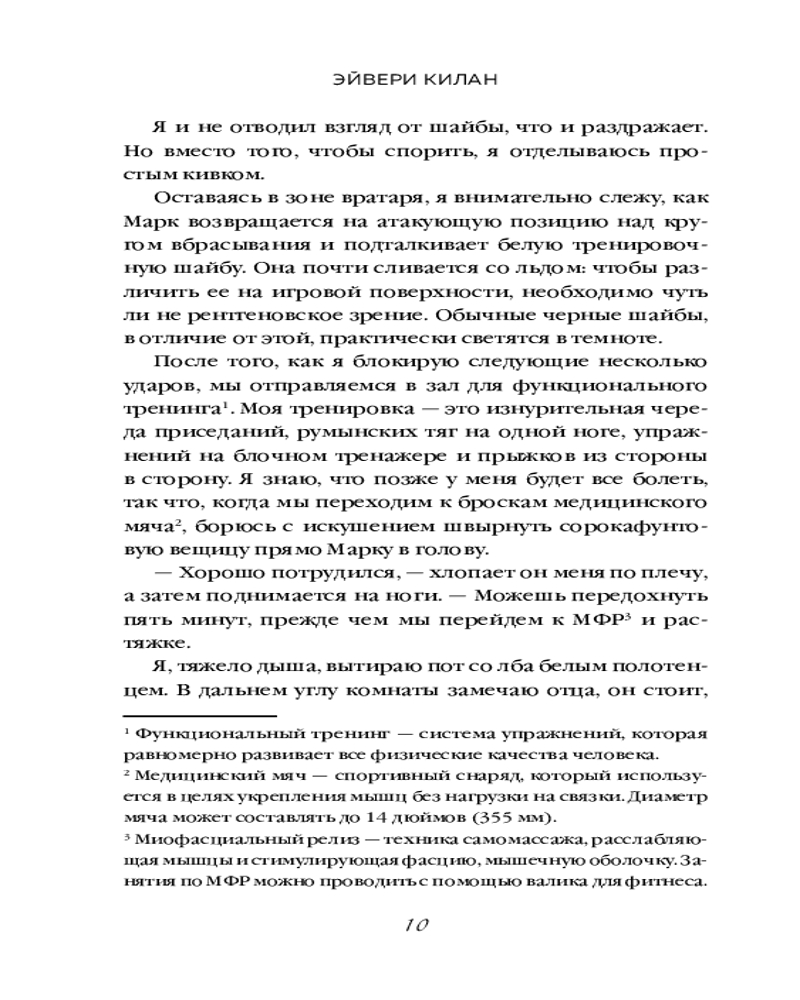 ЭЙВЕРИ КИЛАН

Я и не отводил взгляд от шайбы, что и раздражает. Но вместо того, чтобы спорить, я отделываюсь простым кивком.

Оставаясь в зоне вратаря, я внимательно слежу, как Марк возвращается на атакующую позицию над кругом вбрасывания и подталкивает белую тренировочную шайбу. Она почти сливается со льдом: чтобы различить ее на игровой поверхности, необходимо чуть ли не рентгеновское зрение. Обычные черные шайбы, в отличие от этой, практически светятся в темноте.

После того, как я блокирую следующие несколько ударов, мы отправляемся в зал для функционального тренинга$^{1}$. Моя тренировка — это изнурительная череда приседаний, румынских тяг на одной ноге, упражнений на блочном тренажере и прыжков из стороны в сторону. Я знаю, что позже у меня будет все болеть, так что, когда мы переходим к броскам медицинского мяча$^{2}$, борюсь с искушением швырнуть сорокафунтовую вещицу прямо Марку в голову.

— Хорошо потрудился, — хлопает он меня по плечу, а затем поднимается на ноги. — Можешь передохнуть пять минут, прежде чем мы перейдем к МФР$^{3}$ и растяжке.

Я, тяжело дыша, вытираю пот со лба белым полотенцем. В дальнем углу комнаты замечаю отца, он стоит,

$^{1}$ Функциональный тренинг — система упражнений, которая равномерно развивает все физические качества человека.

$^{2}$ Медицинский мяч — спортивный снаряд, который используется в целях укрепления мышц без нагрузки на связки. Диаметр мяча может составлять до 14 дюймов (355 мм).

$^{3}$ Миофасциальный релиз — техника самомассажа, расслабляющая мышцы и стимулирующая фасцию, мышечную оболочку. Занятия по МФР можно проводить с помощью валика для фитнеса.

10